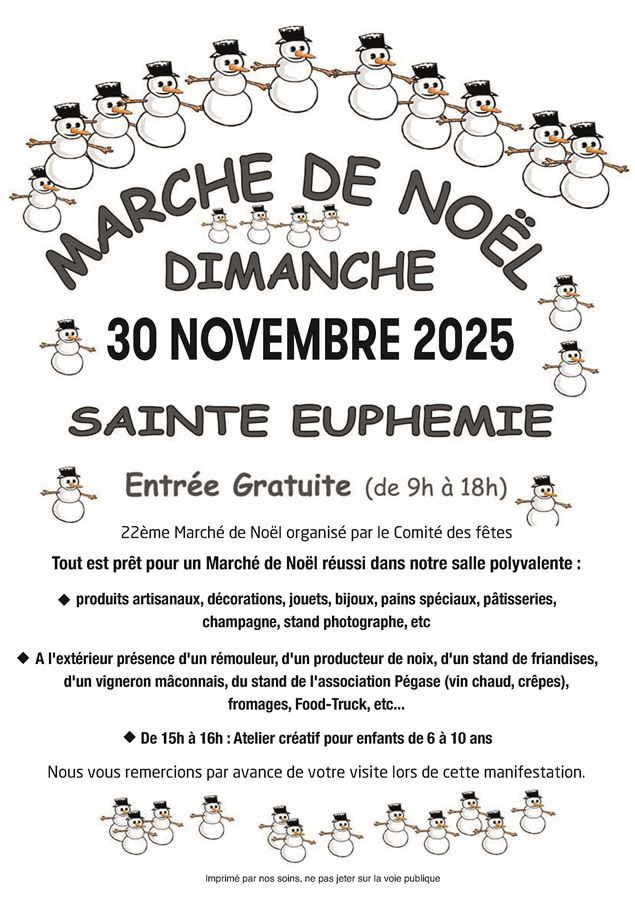 MARCHE DE NOËL
DIMANCHE
30 NOVEMBRE 2025
SAINTE EUPHEMIE

Entrée Gratuite (de 9h à 18h)

22ème Marché de Noël organisé par le Comité des fêtes

Tout est prêt pour un Marché de Noël réussi dans notre salle polyvalente :

◆ produits artisanaux, décorations, jouets, bijoux, pains spéciaux, pâtisseries, champagne, stand photographe, etc

◆ A l'extérieur présence d'un rémouleur, d'un producteur de noix, d'un stand de friandises, d'un vigneron mâconnais, du stand de l'association Pégase (vin chaud, crêpes), fromages, Food-Truck, etc...

◆ De 15h à 16h : Atelier créatif pour enfants de 6 à 10 ans

Nous vous remercions par avance de votre visite lors de cette manifestation.

Imprimé par nos soins, ne pas jeter sur la voie publique